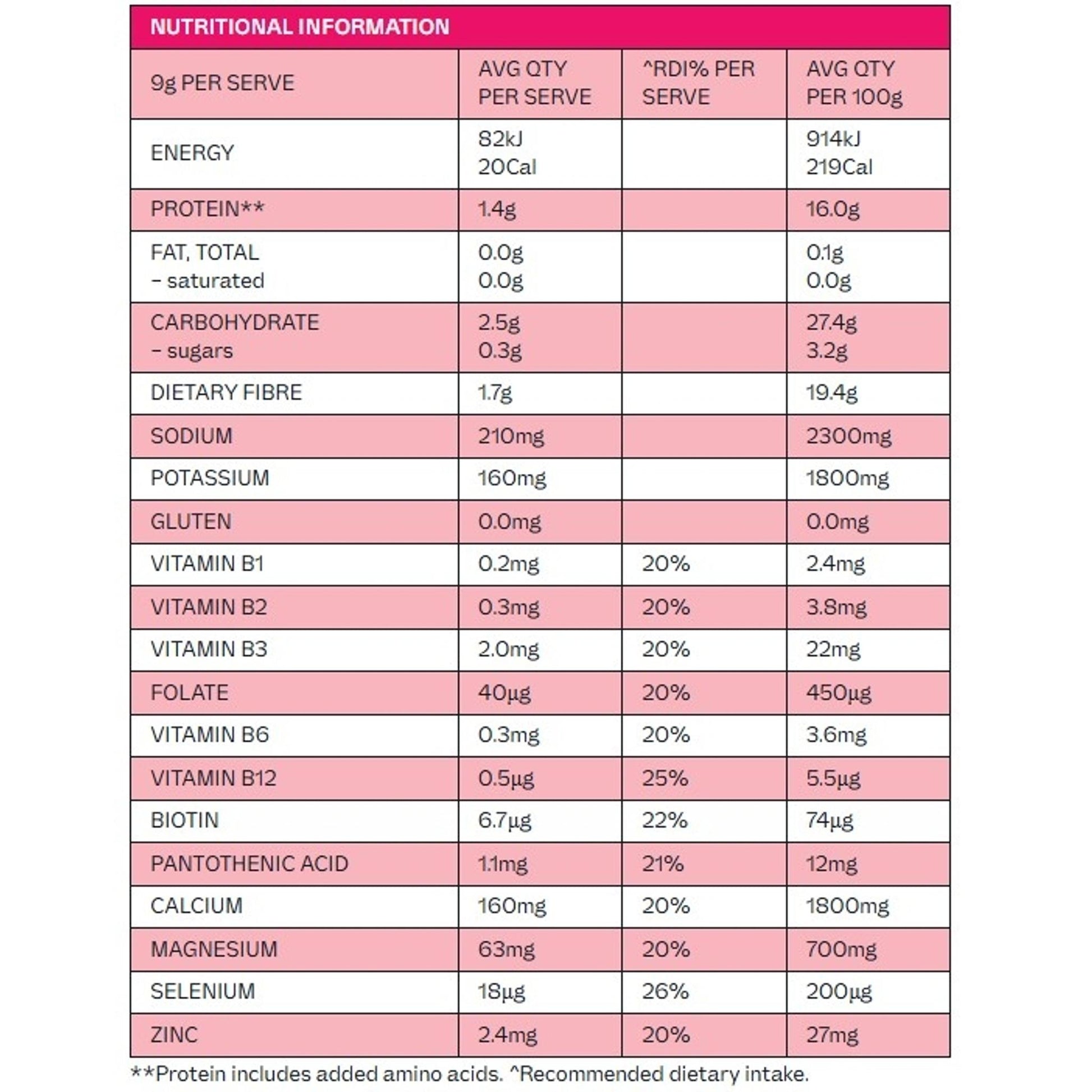 NUTRITIONAL INFORMATION

| 9g PER SERVE | AVG QTY PER SERVE | ^RDI% PER SERVE | AVG QTY PER 100g |
|---|---|---|---|
| ENERGY | 82kJ 20Cal | | 914kJ 219Cal |
| PROTEIN** | 1.4g | | 16.0g |
| FAT, TOTAL – saturated | 0.0g 0.0g | | 0.1g 0.0g |
| CARBOHYDRATE – sugars | 2.5g 0.3g | | 27.4g 3.2g |
| DIETARY FIBRE | 1.7g | | 19.4g |
| SODIUM | 210mg | | 2300mg |
| POTASSIUM | 160mg | | 1800mg |
| GLUTEN | 0.0mg | | 0.0mg |
| VITAMIN B1 | 0.2mg | 20% | 2.4mg |
| VITAMIN B2 | 0.3mg | 20% | 3.8mg |
| VITAMIN B3 | 2.0mg | 20% | 22mg |
| FOLATE | 40µg | 20% | 450µg |
| VITAMIN B6 | 0.3mg | 20% | 3.6mg |
| VITAMIN B12 | 0.5µg | 25% | 5.5µg |
| BIOTIN | 6.7µg | 22% | 74µg |
| PANTOTHENIC ACID | 1.1mg | 21% | 12mg |
| CALCIUM | 160mg | 20% | 1800mg |
| MAGNESIUM | 63mg | 20% | 700mg |
| SELENIUM | 18µg | 26% | 200µg |
| ZINC | 2.4mg | 20% | 27mg |

**Protein includes added amino acids. ^Recommended dietary intake.